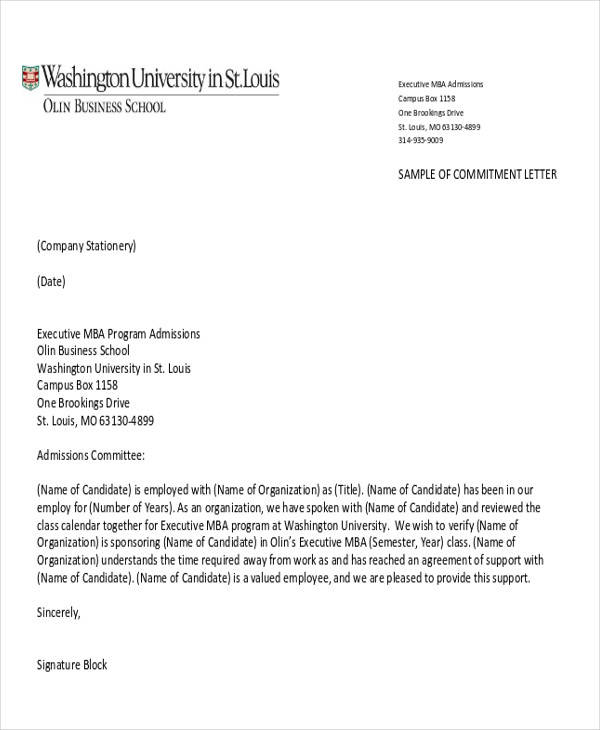 Washington University in St. Louis
OLIN BUSINESS SCHOOL

Executive MBA Admissions
Campus Box 1158
One Brookings Drive
St. Louis, MO 63130-4899
314-935-9009

SAMPLE OF COMMITMENT LETTER

(Company Stationery)

(Date)

Executive MBA Program Admissions
Olin Business School
Washington University in St. Louis
Campus Box 1158
One Brookings Drive
St. Louis, MO 63130-4899

Admissions Committee:

(Name of Candidate) is employed with (Name of Organization) as (Title). (Name of Candidate) has been in our employ for (Number of Years). As an organization, we have spoken with (Name of Candidate) and reviewed the class calendar together for Executive MBA program at Washington University. We wish to verify (Name of Organization) is sponsoring (Name of Candidate) in Olin's Executive MBA (Semester, Year) class. (Name of Organization) understands the time required away from work as and has reached an agreement of support with (Name of Candidate). (Name of Candidate) is a valued employee, and we are pleased to provide this support.

Sincerely,

Signature Block